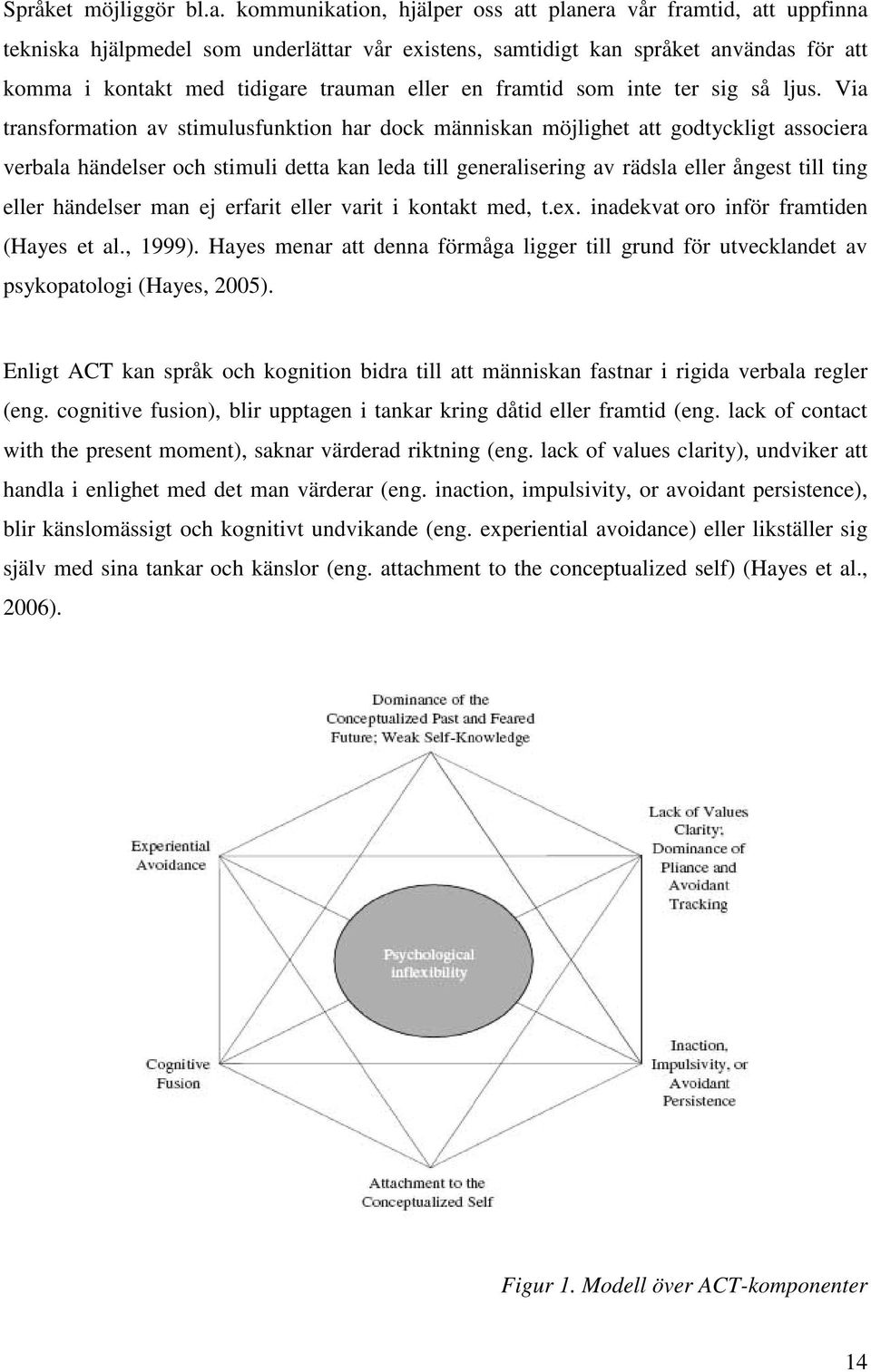 Språket möjliggör bl.a. kommunikation, hjälper oss att planera vår framtid, att uppfinna tekniska hjälpmedel som underlättar vår existens, samtidigt kan språket användas för att komma i kontakt med tidigare trauman eller en framtid som inte ter sig så ljus. Via transformation av stimulusfunktion har dock människan möjlighet att godtyckligt associera verbala händelser och stimuli detta kan leda till generalisering av rädsla eller ångest till ting eller händelser man ej erfarit eller varit i kontakt med, t.ex. inadekvat oro inför framtiden (Hayes et al., 1999). Hayes menar att denna förmåga ligger till grund för utvecklandet av psykopatologi (Hayes, 2005).

Enligt ACT kan språk och kognition bidra till att människan fastnar i rigida verbala regler (eng. cognitive fusion), blir upptagen i tankar kring dåtid eller framtid (eng. lack of contact with the present moment), saknar värderad riktning (eng. lack of values clarity), undviker att handla i enlighet med det man värderar (eng. inaction, impulsivity, or avoidant persistence), blir känslomässigt och kognitivt undvikande (eng. experiential avoidance) eller likställer sig själv med sina tankar och känslor (eng. attachment to the conceptualized self) (Hayes et al., 2006).

Dominance of the Conceptualized Past and Feared Future; Weak Self-Knowledge

Experiential Avoidance

Lack of Values Clarity; Dominance of Pliance and Avoidant Tracking

Psychological inflexibility

Cognitive Fusion

Inaction, Impulsivity, or Avoidant Persistence

Attachment to the Conceptualized Self

Figur 1. Modell över ACT-komponenter

14